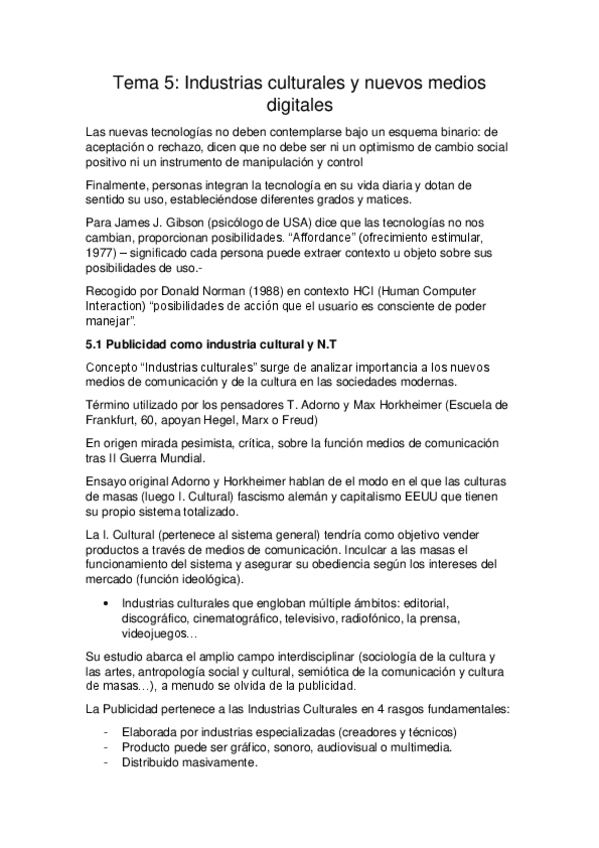 Tema 5: Industrias culturales y nuevos medios digitales

Las nuevas tecnologías no deben contemplarse bajo un esquema binario: de aceptación o rechazo, dicen que no debe ser ni un optimismo de cambio social positivo ni un instrumento de manipulación y control

Finalmente, personas integran la tecnología en su vida diaria y dotan de sentido su uso, estableciéndose diferentes grados y matices.

Para James J. Gibson (psicólogo de USA) dice que las tecnologías no nos cambian, proporcionan posibilidades. "Affordance" (ofrecimiento estimular, 1977) – significado cada persona puede extraer contexto u objeto sobre sus posibilidades de uso.-

Recogido por Donald Norman (1988) en contexto HCI (Human Computer Interaction) "posibilidades de acción que el usuario es consciente de poder manejar".

5.1 Publicidad como industria cultural y N.T

Concepto "Industrias culturales" surge de analizar importancia a los nuevos medios de comunicación y de la cultura en las sociedades modernas.

Término utilizado por los pensadores T. Adorno y Max Horkheimer (Escuela de Frankfurt, 60, apoyan Hegel, Marx o Freud)

En origen mirada pesimista, crítica, sobre la función medios de comunicación tras II Guerra Mundial.

Ensayo original Adorno y Horkheimer hablan de el modo en el que las culturas de masas (luego I. Cultural) fascismo alemán y capitalismo EEUU que tienen su propio sistema totalizado.

La I. Cultural (pertenece al sistema general) tendría como objetivo vender productos a través de medios de comunicación. Inculcar a las masas el funcionamiento del sistema y asegurar su obediencia según los intereses del mercado (función ideológica).

• Industrias culturales que engloban múltiple ámbitos: editorial, discográfico, cinematográfico, televisivo, radiofónico, la prensa, videojuegos…

Su estudio abarca el amplio campo interdisciplinar (sociología de la cultura y las artes, antropología social y cultural, semiótica de la comunicación y cultura de masas…), a menudo se olvida de la publicidad.

La Publicidad pertenece a las Industrias Culturales en 4 rasgos fundamentales:

- Elaborada por industrias especializadas (creadores y técnicos)
- Producto puede ser gráfico, sonoro, audiovisual o multimedia.
- Distribuido masivamente.